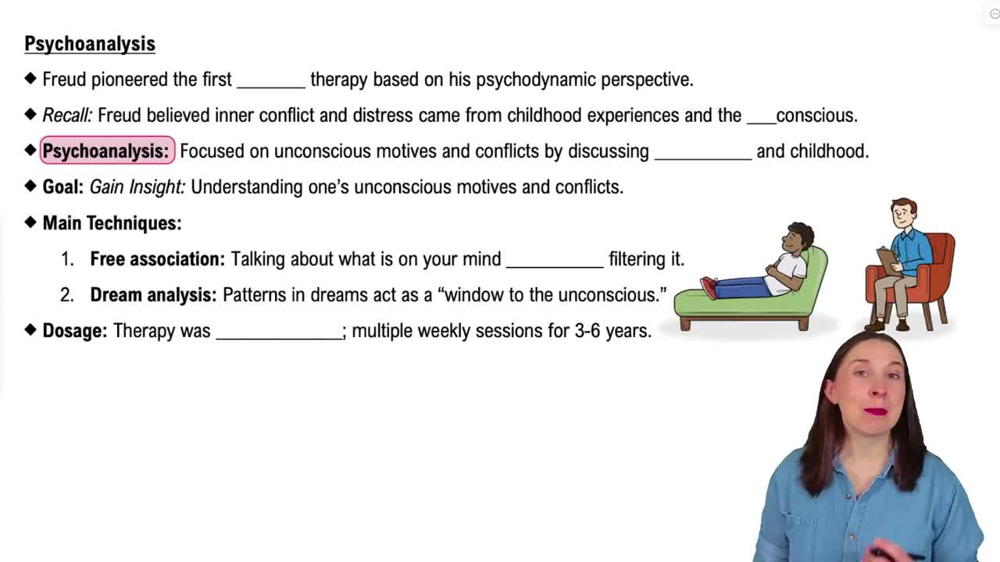 Psychoanalysis

◆ Freud pioneered the first ____ therapy based on his psychodynamic perspective.

◆ Recall: Freud believed inner conflict and distress came from childhood experiences and the ____conscious.

◆ Psychoanalysis: Focused on unconscious motives and conflicts by discussing ____ and childhood.

◆ Goal: Gain Insight: Understanding one's unconscious motives and conflicts.

◆ Main Techniques:

1. Free association: Talking about what is on your mind ____ filtering it.

2. Dream analysis: Patterns in dreams act as a "window to the unconscious."

◆ Dosage: Therapy was ____; multiple weekly sessions for 3-6 years.